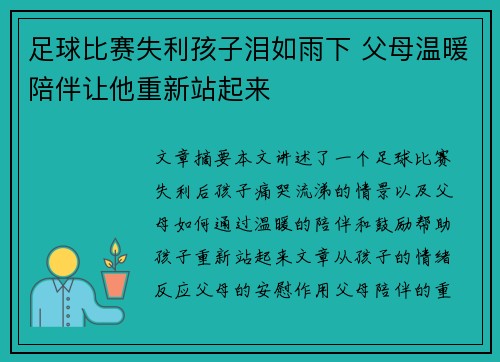 足球比赛失利孩子泪如雨下 父母温暖陪伴让他重新站起来

文章摘要本文讲述了一个足球比赛失利后孩子痛哭流涕的情景以及父母如何通过温暖的陪伴和鼓励帮助孩子重新站起来文章从孩子的情绪反应父母的安慰作用父母陪伴的重